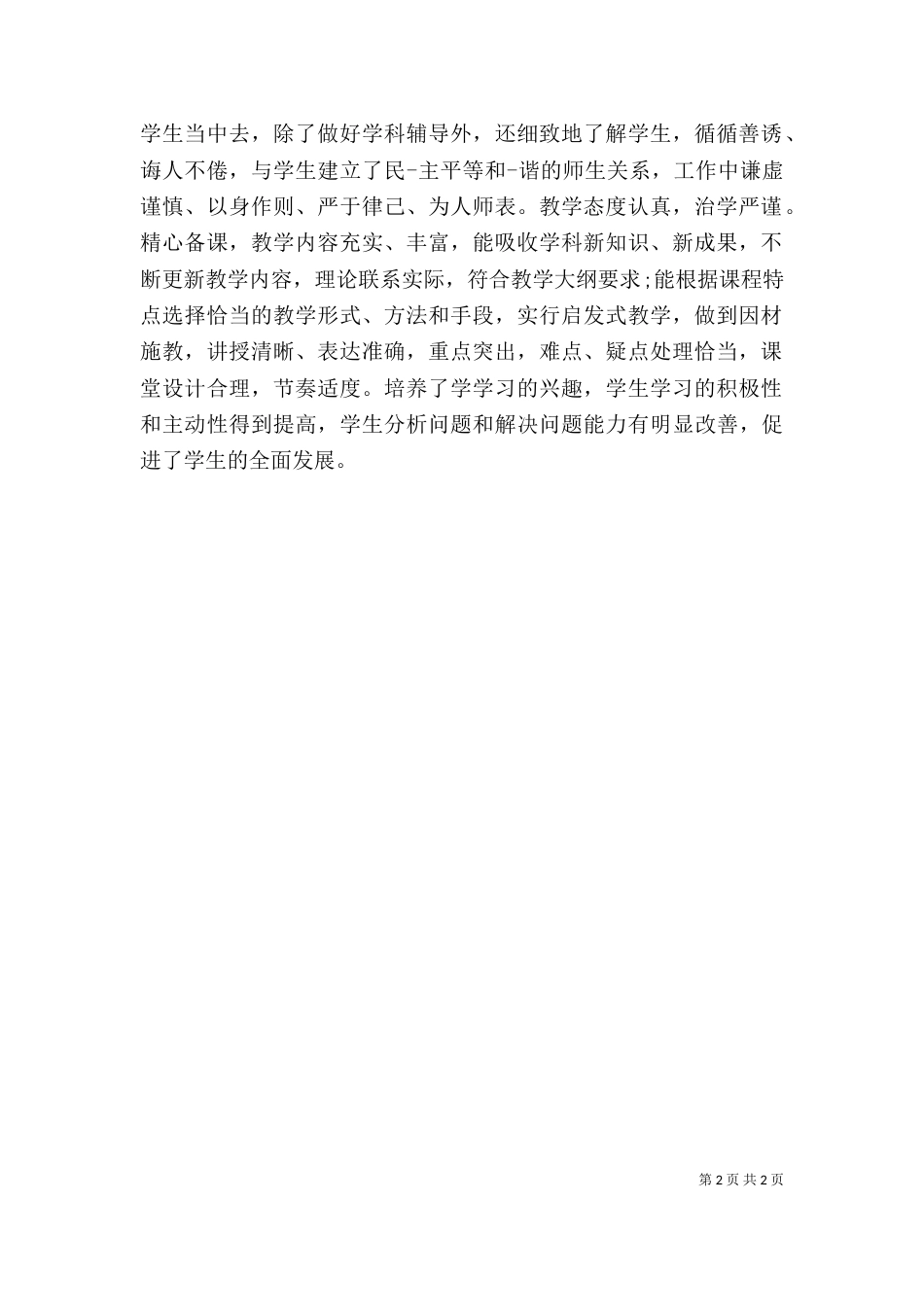 学生当中去，除了做好学科辅导外，还细致地了解学生，循循善诱、诲人不倦，与学生建立了民-主平等和-谐的师生关系，工作中谦虚谨慎、以身作则、严于律己、为人师表。教学态度认真，治学严谨。精心备课，教学内容充实、丰富，能吸收学科新知识、新成果，不断更新教学内容，理论联系实际，符合教学大纲要求;能根据课程特点选择恰当的教学形式、方法和手段，实行启发式教学，做到因材施教，讲授清晰、表达准确，重点突出，难点、疑点处理恰当，课堂设计合理，节奏适度。培养了学学习的兴趣，学生学习的积极性和主动性得到提高，学生分析问题和解决问题能力有明显改善，促进了学生的全面发展。

第 2 页 共 2 页